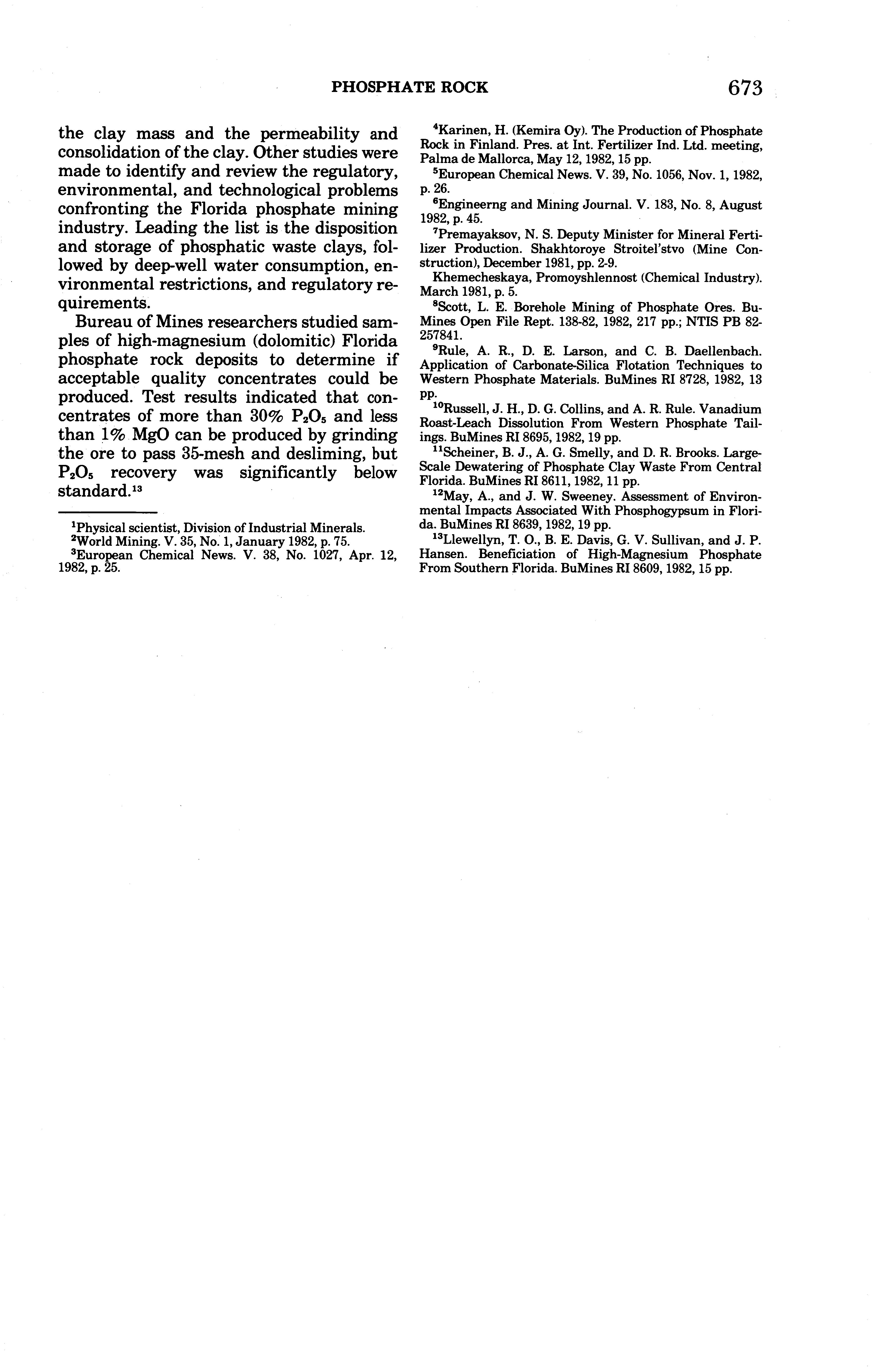 PHOSPHATE ROCK 673

the clay mass and the permeability and consolidation of the clay. Other studies were made to identify and review the regulatory, environmental, and technological problems confronting the Florida phosphate mining industry. Leading the list is the disposition and storage of phosphatic waste clays, followed by deep-well water consumption, environmental restrictions, and regulatory requirements.

Bureau of Mines researchers studied samples of high-magnesium (dolomitic) Florida phosphate rock deposits to determine if acceptable quality concentrates could be produced. Test results indicated that concentrates of more than 30% $P_2O_5$ and less than 1% MgO can be produced by grinding the ore to pass 35-mesh and desliming, but $P_2O_5$ recovery was significantly below standard.$^{13}$

$^1$Physical scientist, Division of Industrial Minerals.
$^2$World Mining. V. 35, No. 1, January 1982, p. 75.
$^3$European Chemical News. V. 38, No. 1027, Apr. 12, 1982, p. 25.

$^4$Karinen, H. (Kemira Oy). The Production of Phosphate Rock in Finland. Pres. at Int. Fertilizer Ind. Ltd. meeting, Palma de Mallorca, May 12, 1982, 15 pp.
$^5$European Chemical News. V. 39, No. 1056, Nov. 1, 1982, p. 26.
$^6$Engineerng and Mining Journal. V. 183, No. 8, August 1982, p. 45.
$^7$Premayaksov, N. S. Deputy Minister for Mineral Fertilizer Production. Shakhtoroye Stroitel'stvo (Mine Construction), December 1981, pp. 2-9.
Khemecheskaya, Promoyshlennost (Chemical Industry). March 1981, p. 5.
$^8$Scott, L. E. Borehole Mining of Phosphate Ores. BuMines Open File Rept. 138-82, 1982, 217 pp.; NTIS PB 82-257841.
$^9$Rule, A. R., D. E. Larson, and C. B. Daellenbach. Application of Carbonate-Silica Flotation Techniques to Western Phosphate Materials. BuMines RI 8728, 1982, 13 pp.
$^{10}$Russell, J. H., D. G. Collins, and A. R. Rule. Vanadium Roast-Leach Dissolution From Western Phosphate Tailings. BuMines RI 8695, 1982, 19 pp.
$^{11}$Scheiner, B. J., A. G. Smelly, and D. R. Brooks. Large-Scale Dewatering of Phosphate Clay Waste From Central Florida. BuMines RI 8611, 1982, 11 pp.
$^{12}$May, A., and J. W. Sweeney. Assessment of Environmental Impacts Associated With Phosphogypsum in Florida. BuMines RI 8639, 1982, 19 pp.
$^{13}$Llewellyn, T. O., B. E. Davis, G. V. Sullivan, and J. P. Hansen. Beneficiation of High-Magnesium Phosphate From Southern Florida. BuMines RI 8609, 1982, 15 pp.